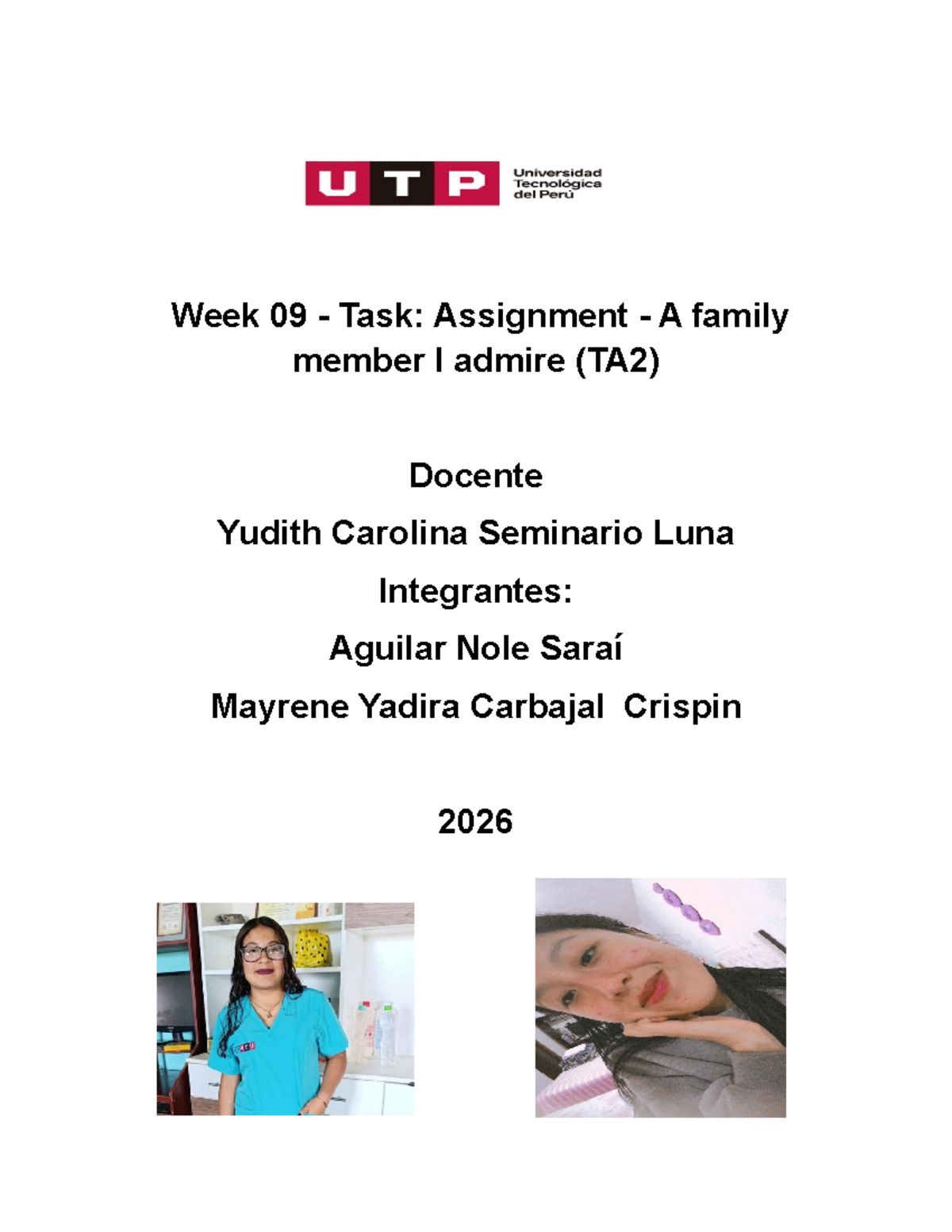 UTP Universidad Tecnológica del Perú

Week 09 - Task: Assignment - A family member I admire (TA2)

Docente

Yudith Carolina Seminario Luna

Integrantes:

Aguilar Nole Saraí

Mayrene Yadira Carbajal Crispin

2026